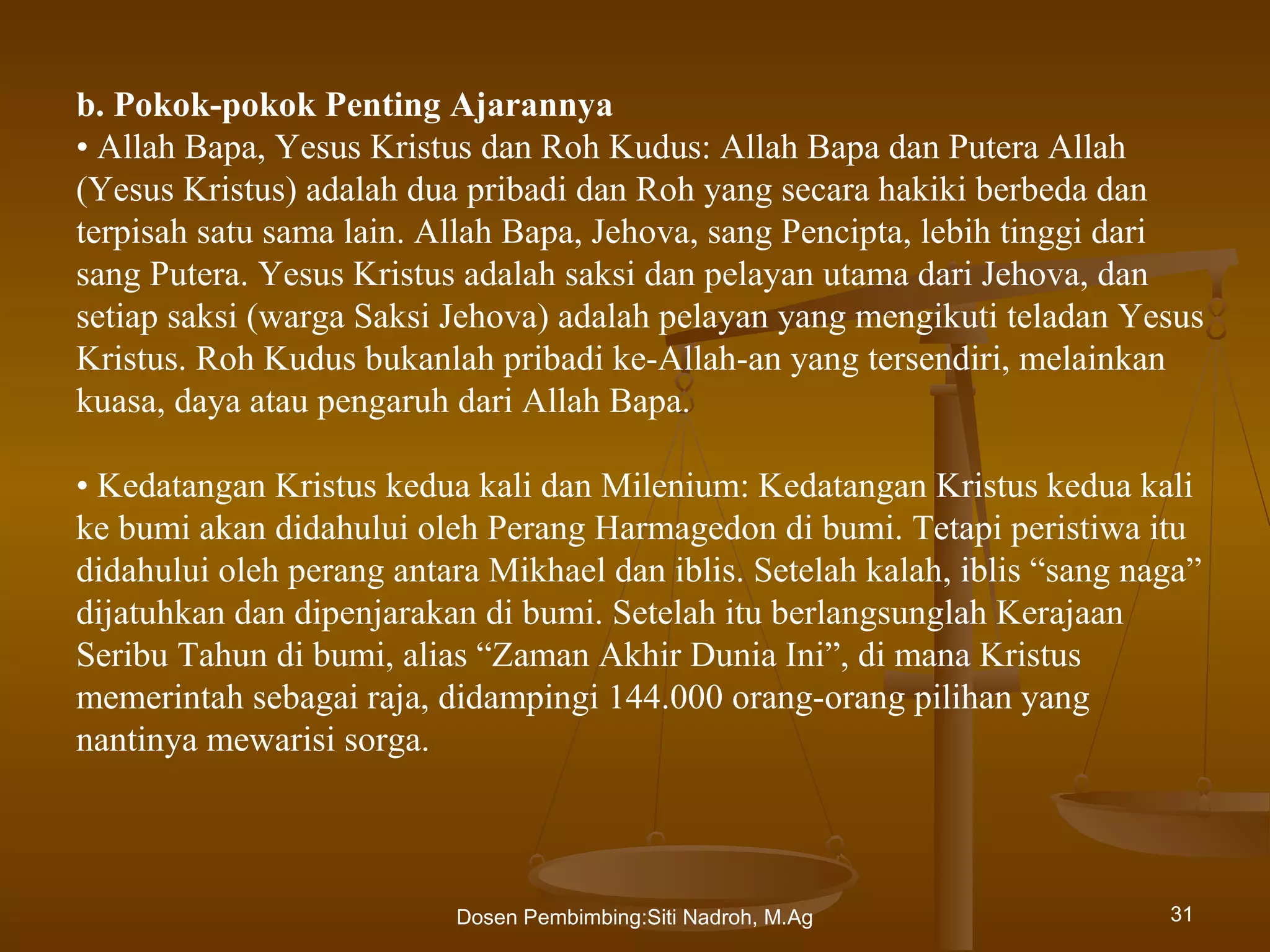 b. Pokok-pokok Penting Ajarannya
• Allah Bapa, Yesus Kristus dan Roh Kudus: Allah Bapa dan Putera Allah (Yesus Kristus) adalah dua pribadi dan Roh yang secara hakiki berbeda dan terpisah satu sama lain. Allah Bapa, Jehova, sang Pencipta, lebih tinggi dari sang Putera. Yesus Kristus adalah saksi dan pelayan utama dari Jehova, dan setiap saksi (warga Saksi Jehova) adalah pelayan yang mengikuti teladan Yesus Kristus. Roh Kudus bukanlah pribadi ke-Allah-an yang tersendiri, melainkan kuasa, daya atau pengaruh dari Allah Bapa.

• Kedatangan Kristus kedua kali dan Milenium: Kedatangan Kristus kedua kali ke bumi akan didahului oleh Perang Harmagedon di bumi. Tetapi peristiwa itu didahului oleh perang antara Mikhael dan iblis. Setelah kalah, iblis “sang naga” dijatuhkan dan dipenjarakan di bumi. Setelah itu berlangsunglah Kerajaan Seribu Tahun di bumi, alias “Zaman Akhir Dunia Ini”, di mana Kristus memerintah sebagai raja, didampingi 144.000 orang-orang pilihan yang nantinya mewarisi sorga.

Dosen Pembimbing:Siti Nadroh, M.Ag

31